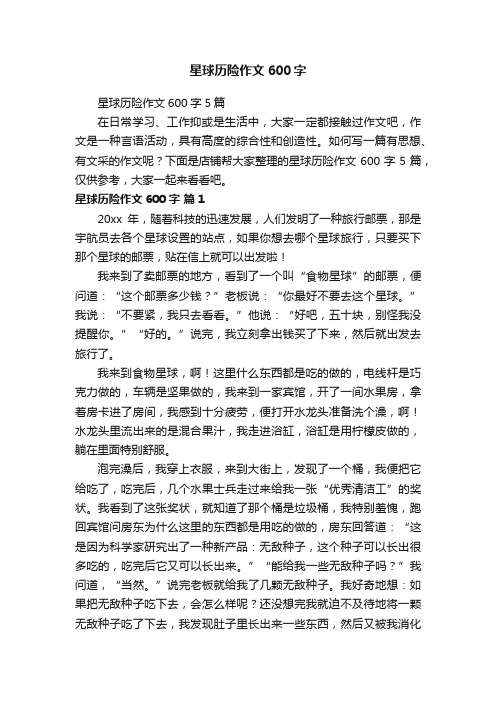 星球历险作文 600 字

星球历险作文 600 字 5 篇

在日常学习、工作抑或是生活中，大家一定都接触过作文吧，作文是一种言语活动，具有高度的综合性和创造性。如何写一篇有思想、有文采的作文呢？下面是店铺帮大家整理的星球历险作文 600 字 5 篇，仅供参考，大家一起来看看吧。

星球历险作文 600 字 篇 1

20xx 年，随着科技的迅速发展，人们发明了一种旅行邮票，那是宇航员去各个星球设置的站点，如果你想去哪个星球旅行，只要买下那个星球的邮票，贴在信上就可以出发啦！

我来到了卖邮票的地方，看到了一个叫“食物星球”的邮票，便问道：“这个邮票多少钱？”老板说：“你最好不要去这个星球。”我说：“不要紧，我只去看看。”他说：“好吧，五十块，别怪我没提醒你。”“好的。”说完，我立刻拿出钱买了下来，然后就出发去旅行了。

我来到食物星球，啊！这里什么东西都是吃的做的，电线杆是巧克力做的，车辆是坚果做的，我来到一家宾馆，开了一间水果房，拿着房卡进了房间，我感到十分疲劳，便打开水龙头准备洗个澡，啊！水龙头里流出来的是混合果汁，我走进浴缸，浴缸是用柠檬皮做的，躺在里面特别舒服。

泡完澡后，我穿上衣服，来到大街上，发现了一个桶，我便把它给吃了，吃完后，几个水果士兵走过来给我一张“优秀清洁工”的奖状。我看到了这张奖状，就知道了那个桶是垃圾桶，我特别羞愧，跑回宾馆问房东为什么这里的东西都是用吃的做的，房东回答道：“这是因为科学家研究出了一种新产品：无敌种子，这个种子可以长出很多吃的，吃完后它又可以长出来。”“能给我一些无敌种子吗？”我问道，“当然。”说完老板就给我了几颗无敌种子。我好奇地想：如果把无敌种子吃下去，会怎么样呢？还没想完我就迫不及待地将一颗无敌种子吃了下去，我发现肚子里长出来一些东西，然后又被我消化